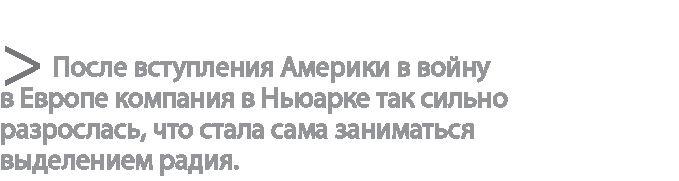 > После вступления Америки в войну в Европе компания в Ньюарке так сильно разрослась, что стала сама заниматься выделением радия.